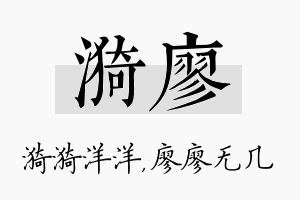 漪廖

漪漪洋洋,廖廖无几